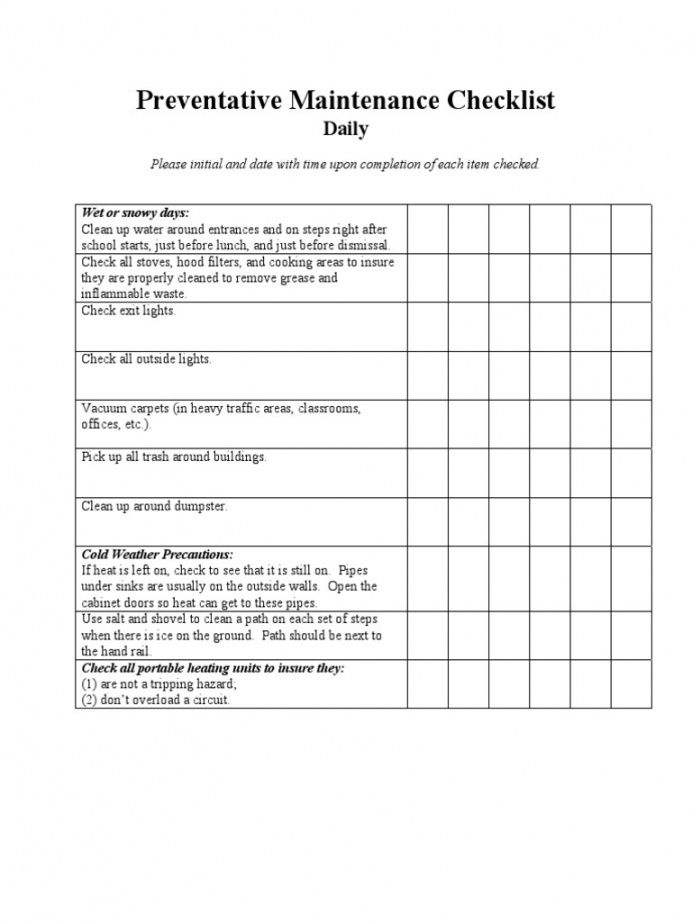 Preventative Maintenance Checklist
Daily

Please initial and date with time upon completion of each item checked.

| | | | | | | |
|---|---|---|---|---|---|---|
| Wet or snowy days: Clean up water around entrances and on steps right after school starts, just before lunch, and just before dismissal. | | | | | | |
| Check all stoves, hood filters, and cooking areas to insure they are properly cleaned to remove grease and inflammable waste. | | | | | | |
| Check exit lights. | | | | | | |
| Check all outside lights. | | | | | | |
| Vacuum carpets (in heavy traffic areas, classrooms, offices, etc.). | | | | | | |
| Pick up all trash around buildings. | | | | | | |
| Clean up around dumpster. | | | | | | |
| Cold Weather Precautions: If heat is left on, check to see that it is still on. Pipes under sinks are usually on the outside walls. Open the cabinet doors so heat can get to these pipes. | | | | | | |
| Use salt and shovel to clean a path on each set of steps when there is ice on the ground. Path should be next to the hand rail. | | | | | | |
| Check all portable heating units to insure they: (1) are not a tripping hazard; (2) don't overload a circuit. | | | | | | |